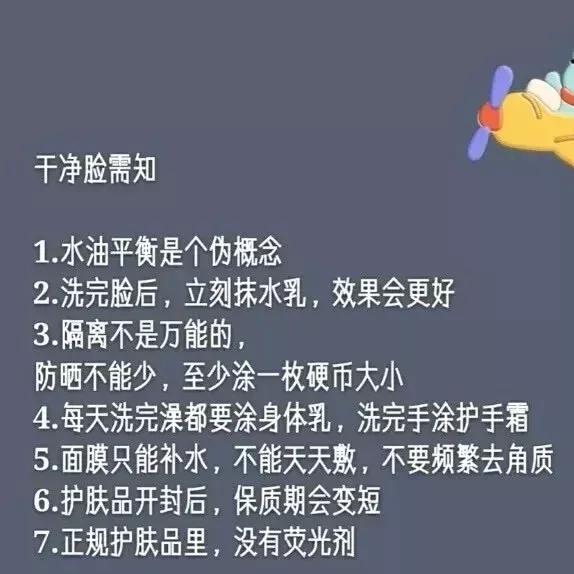 干净脸需知

1.水油平衡是个伪概念
2.洗完脸后，立刻抹水乳，效果会更好
3.隔离不是万能的，
防晒不能少，至少涂一枚硬币大小
4.每天洗完澡都要涂身体乳，洗完手涂护手霜
5.面膜只能补水，不能天天敷，不要频繁去角质
6.护肤品开封后，保质期会变短
7.正规护肤品里，没有荧光剂